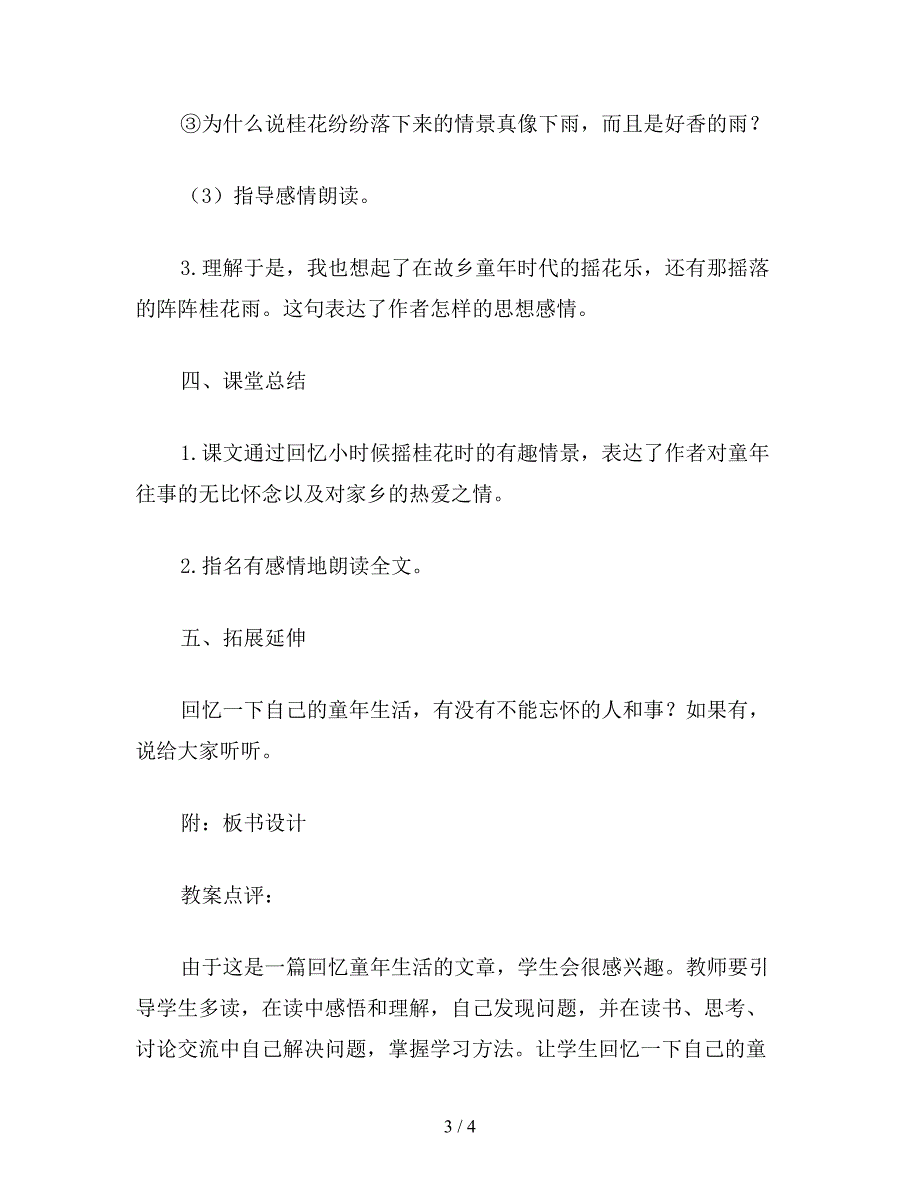 ③为什么说桂花纷纷落下来的情景真像下雨，而且是好香的雨？

（3）指导感情朗读。

3.理解于是，我也想起了在故乡童年时代的摇花乐，还有那摇落的阵阵桂花雨。这句表达了作者怎样的思想感情。

四、课堂总结

1.课文通过回忆小时候摇桂花时的有趣情景，表达了作者对童年往事的无比怀念以及对家乡的热爱之情。

2.指名有感情地朗读全文。

五、拓展延伸

回忆一下自己的童年生活，有没有不能忘怀的人和事？如果有，说给大家听听。

附：板书设计

教案点评：

由于这是一篇回忆童年生活的文章，学生会很感兴趣。教师要引导学生多读，在读中感悟和理解，自己发现问题，并在读书、思考、讨论交流中自己解决问题，掌握学习方法。让学生回忆一下自己的童

3 / 4